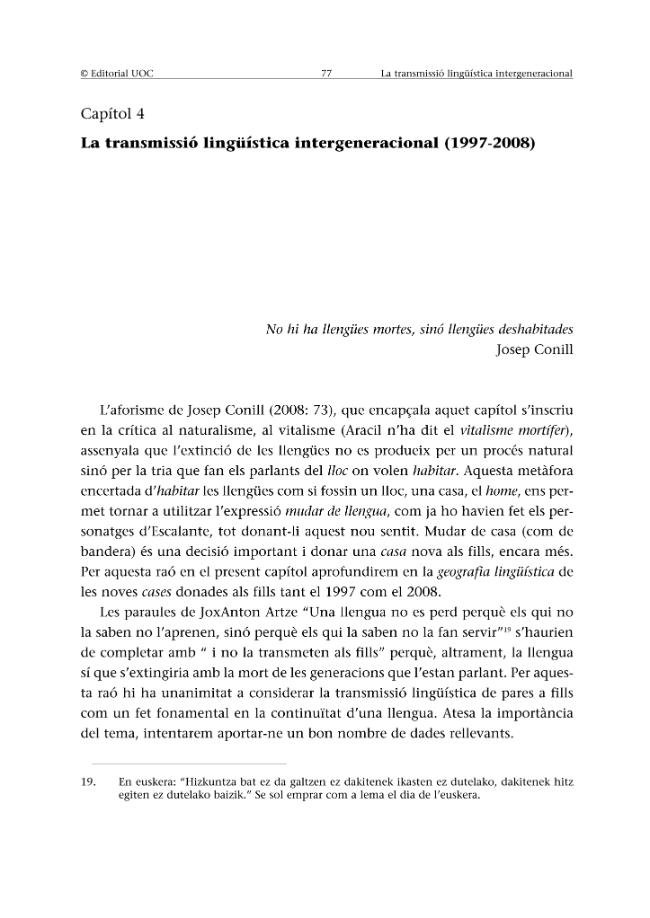 © Editorial UOC 77 La transmissió lingüística intergeneracional

Capítol 4

La transmissió lingüística intergeneracional (1997-2008)

No hi ha llengües mortes, sinó llengües deshabitades
Josep Conill

L'aforisme de Josep Conill (2008: 73), que encapçala aquet capítol s'inscriu en la crítica al naturalisme, al vitalisme (Aracil n'ha dit el vitalisme mortífer), assenyala que l'extinció de les llengües no es produeix per un procés natural sinó per la tria que fan els parlants del lloc on volen habitar. Aquesta metàfora encertada d'habitar les llengües com si fossin un lloc, una casa, el home, ens permet tornar a utilitzar l'expressió mudar de llengua, com ja ho havien fet els personatges d'Escalante, tot donant-li aquest nou sentit. Mudar de casa (com de bandera) és una decisió important i donar una casa nova als fills, encara més. Per aquesta raó en el present capítol aprofundirem en la geografia lingüística de les noves cases donades als fills tant el 1997 com el 2008.

Les paraules de JoxAnton Artze "Una llengua no es perd perquè els qui no la saben no l'aprenen, sinó perquè els qui la saben no la fan servir"$^{19}$ s'haurien de completar amb " i no la transmeten als fills" perquè, altrament, la llengua sí que s'extingiria amb la mort de les generacions que l'estan parlant. Per aquesta raó hi ha unanimitat a considerar la transmissió lingüística de pares a fills com un fet fonamental en la continuïtat d'una llengua. Atesa la importància del tema, intentarem aportar-ne un bon nombre de dades rellevants.

19. En euskera: "Hizkuntza bat ez da galtzen ez dakitenek ikasten ez dutelako, dakitenek hitz egiten ez dutelako baizik." Se sol emprar com a lema el dia de l'euskera.